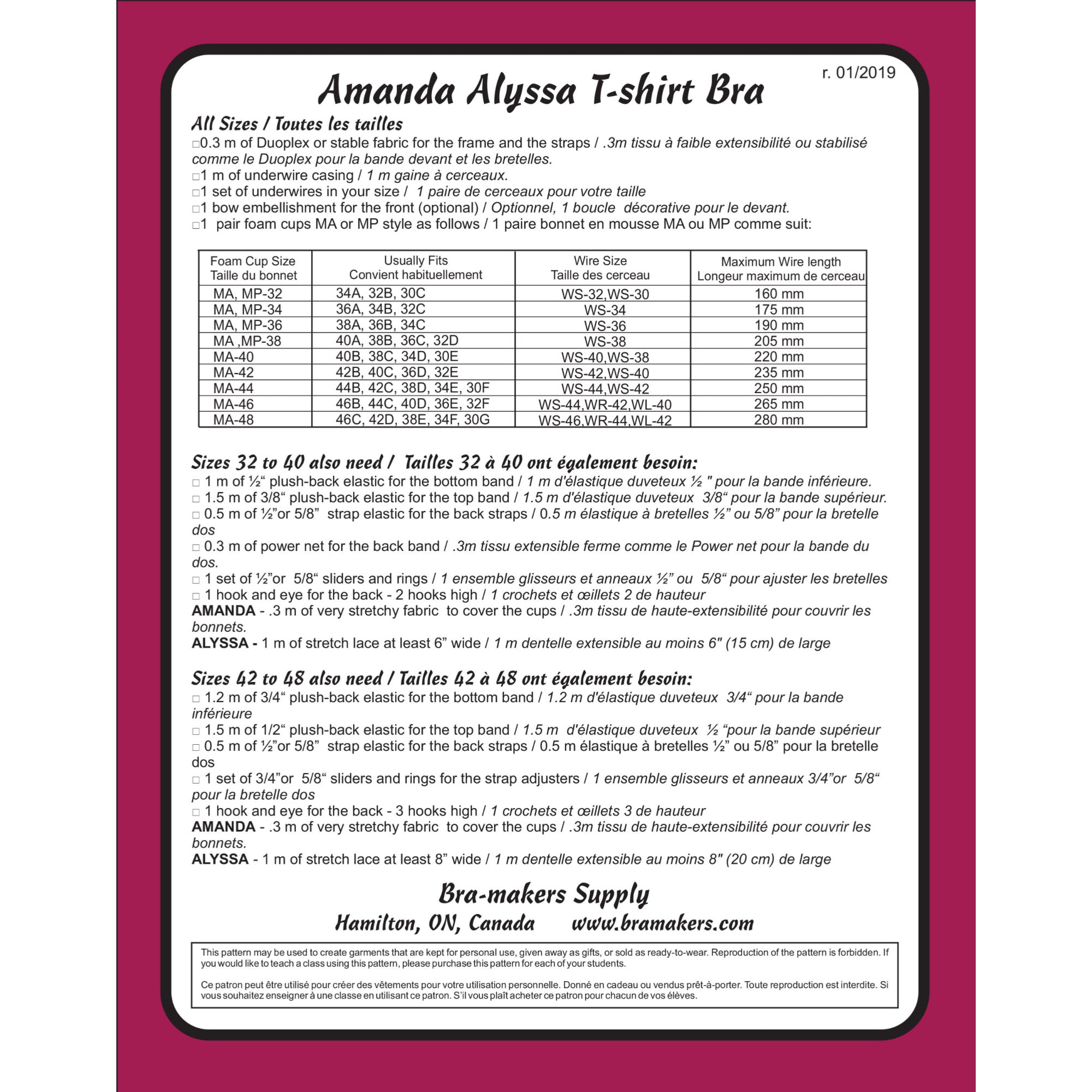 r. 01/2019

Amanda Alyssa T-shirt Bra

All Sizes / Toutes les tailles

□0.3 m of Duoplex or stable fabric for the frame and the straps / .3m tissu à faible extensibilité ou stabilisé comme le Duoplex pour la bande devant et les bretelles.
□1 m of underwire casing / 1 m gaine à cerceaux.
□1 set of underwires in your size / 1 paire de cerceaux pour votre taille
□1 bow embellishment for the front (optional) / Optionnel, 1 boucle décorative pour le devant.
□1 pair foam cups MA or MP style as follows / 1 paire bonnet en mousse MA ou MP comme suit:

| Foam Cup Size Taille du bonnet | Usually Fits Convient habituellement | Wire Size Taille des cerceau | Maximum Wire length Longeur maximum de cerceau |
|---|---|---|---|
| MA, MP-32 | 34A, 32B, 30C | WS-32,WS-30 | 160 mm |
| MA, MP-34 | 36A, 34B, 32C | WS-34 | 175 mm |
| MA, MP-36 | 38A, 36B, 34C | WS-36 | 190 mm |
| MA ,MP-38 | 40A, 38B, 36C, 32D | WS-38 | 205 mm |
| MA-40 | 40B, 38C, 34D, 30E | WS-40,WS-38 | 220 mm |
| MA-42 | 42B, 40C, 36D, 32E | WS-42,WS-40 | 235 mm |
| MA-44 | 44B, 42C, 38D, 34E, 30F | WS-44,WS-42 | 250 mm |
| MA-46 | 46B, 44C, 40D, 36E, 32F | WS-44,WR-42,WL-40 | 265 mm |
| MA-48 | 46C, 42D, 38E, 34F, 30G | WS-46,WR-44,WL-42 | 280 mm |

Sizes 32 to 40 also need / Tailles 32 à 40 ont également besoin:

□ 1 m of ½“ plush-back elastic for the bottom band / 1 m d'élastique duveteux ½ " pour la bande inférieure.
□ 1.5 m of 3/8“ plush-back elastic for the top band / 1.5 m d'élastique duveteux 3/8“ pour la bande supérieur.
□ 0.5 m of ½”or 5/8” strap elastic for the back straps / 0.5 m élastique à bretelles ½” ou 5/8” pour la bretelle dos
□ 0.3 m of power net for the back band / .3m tissu extensible ferme comme le Power net pour la bande du dos.
□ 1 set of ½”or 5/8“ sliders and rings / 1 ensemble glisseurs et anneaux ½” ou 5/8“ pour ajuster les bretelles
□ 1 hook and eye for the back - 2 hooks high / 1 crochets et œillets 2 de hauteur
AMANDA - .3 m of very stretchy fabric to cover the cups / .3m tissu de haute-extensibilité pour couvrir les bonnets.
ALYSSA - 1 m of stretch lace at least 6” wide / 1 m dentelle extensible au moins 6" (15 cm) de large

Sizes 42 to 48 also need / Tailles 42 à 48 ont également besoin:

□ 1.2 m of 3/4“ plush-back elastic for the bottom band / 1.2 m d'élastique duveteux 3/4“ pour la bande inférieure
□ 1.5 m of 1/2“ plush-back elastic for the top band / 1.5 m d'élastique duveteux ½ “pour la bande supérieur
□ 0.5 m of ½”or 5/8” strap elastic for the back straps / 0.5 m élastique à bretelles ½” ou 5/8” pour la bretelle dos
□ 1 set of 3/4”or 5/8“ sliders and rings for the strap adjusters / 1 ensemble glisseurs et anneaux 3/4”or 5/8“ pour la bretelle dos
□ 1 hook and eye for the back - 3 hooks high / 1 crochets et œillets 3 de hauteur
AMANDA - .3 m of very stretchy fabric to cover the cups / .3m tissu de haute-extensibilité pour couvrir les bonnets.
ALYSSA - 1 m of stretch lace at least 8” wide / 1 m dentelle extensible au moins 8" (20 cm) de large

Bra-makers Supply
Hamilton, ON, Canada www.bramakers.com

This pattern may be used to create garments that are kept for personal use, given away as gifts, or sold as ready-to-wear. Reproduction of the pattern is forbidden. If you would like to teach a class using this pattern, please purchase this pattern for each of your students.

Ce patron peut être utilisé pour créer des vêtements pour votre utilisation personnelle. Donné en cadeau ou vendus prêt-à-porter. Toute reproduction est interdite. Si vous souhaitez enseigner à une classe en utilisant ce patron. S'il vous plaît acheter ce patron pour chacun de vos élèves.